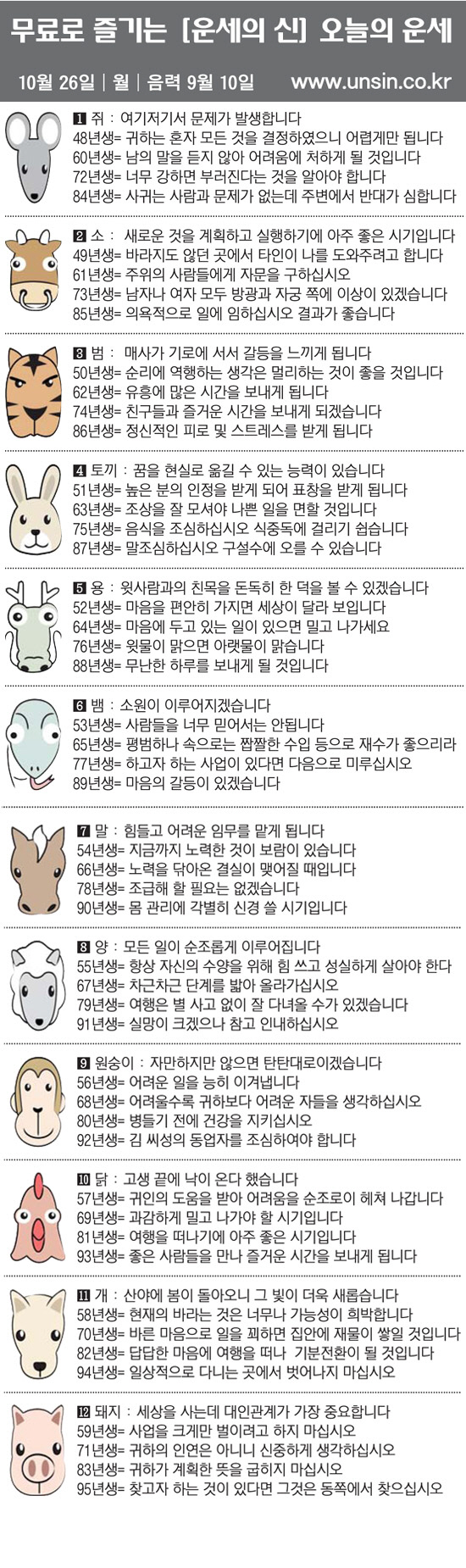 무료로 즐기는 [운세의 신] 오늘의 운세

10월 26일 | 월 | 음력 9월 10일 www.unsin.co.kr

1 쥐 : 여기저기서 문제가 발생합니다
48년생= 귀하는 혼자 모든 것을 결정하였으니 어렵게만 됩니다
60년생= 남의 말을 듣지 않아 어려움에 처하게 될 것입니다
72년생= 너무 강하면 부러진다는 것을 알아야 합니다
84년생= 사귀는 사람과 문제가 없는데 주변에서 반대가 심합니다

2 소 : 새로운 것을 계획하고 실행하기에 아주 좋은 시기입니다
49년생= 바라지도 않던 곳에서 타인이 나를 도와주려고 합니다
61년생= 주위의 사람들에게 자문을 구하십시오
73년생= 남자나 여자 모두 방광과 자궁 쪽에 이상이 있겠습니다
85년생= 의욕적으로 일에 임하십시오 결과가 좋습니다

3 범 : 매사가 기로에 서서 갈등을 느끼게 됩니다
50년생= 순리에 역행하는 생각은 멀리하는 것이 좋을 것입니다
62년생= 유흥에 많은 시간을 보내게 됩니다
74년생= 친구들과 즐거운 시간을 보내게 되겠습니다
86년생= 정신적인 피로 및 스트레스를 받게 됩니다

4 토끼 : 꿈을 현실로 옮길 수 있는 능력이 있습니다
51년생= 높은 분의 인정을 받게 되어 표창을 받게 됩니다
63년생= 조상을 잘 모셔야 나쁜 일을 면할 것입니다
75년생= 음식을 조심하십시오 식중독에 걸리기 쉽습니다
87년생= 말조심하십시오 구설수에 오를 수 있습니다

5 용 : 윗사람과의 친목을 돈독히 한 덕을 볼 수 있겠습니다
52년생= 마음을 편안히 가지면 세상이 달라 보입니다
64년생= 마음에 두고 있는 일이 있으면 밀고 나가세요
76년생= 윗물이 맑으면 아랫물이 맑습니다
88년생= 무난한 하루를 보내게 될 것입니다

6 뱀 : 소원이 이루어지겠습니다
53년생= 사람들을 너무 믿어서는 안됩니다
65년생= 평범하나 속으로는 짭짤한 수입 등으로 재수가 좋으리라
77년생= 하고자 하는 사업이 있다면 다음으로 미루십시오
89년생= 마음의 갈등이 있겠습니다

7 말 : 힘들고 어려운 임무를 맡게 됩니다
54년생= 지금까지 노력한 것이 보람이 있습니다
66년생= 노력을 닦아온 결실이 맺어질 때입니다
78년생= 조급해 할 필요는 없겠습니다
90년생= 몸 관리에 각별히 신경 쓸 시기입니다

8 양 : 모든 일이 순조롭게 이루어집니다
55년생= 항상 자신의 수양을 위해 힘 쓰고 성실하게 살아야 한다
67년생= 차근차근 단계를 밟아 올라가십시오
79년생= 여행은 별 사고 없이 잘 다녀올 수가 있겠습니다
91년생= 실망이 크겠으나 참고 인내하십시오

9 원숭이 : 자만하지만 않으면 탄탄대로이겠습니다
56년생= 어려운 일을 능히 이겨냅니다
68년생= 어려울수록 귀하보다 어려운 자들을 생각하십시오
80년생= 병들기 전에 건강을 지키십시오
92년생= 김 씨성의 동업자를 조심하여야 합니다

10 닭 : 고생 끝에 낙이 온다 했습니다
57년생= 귀인의 도움을 받아 어려움을 순조로이 헤쳐 나갑니다
69년생= 과감하게 밀고 나가야 할 시기입니다
81년생= 여행을 떠나기에 아주 좋은 시기입니다
93년생= 좋은 사람들을 만나 즐거운 시간을 보내게 됩니다

11 개 : 산야에 봄이 돌아오니 그 빛이 더욱 새롭습니다
58년생= 현재의 바라는 것은 너무나 가능성이 희박합니다
70년생= 바른 마음으로 일을 꾀하면 집안에 재물이 쌓일 것입니다
82년생= 답답한 마음에 여행을 떠나 기분전환이 될 것입니다
94년생= 일상적으로 다니는 곳에서 벗어나지 마십시오

12 돼지 : 세상을 사는데 대인관계가 가장 중요합니다
59년생= 사업을 크게만 벌이려고 하지 마십시오
71년생= 귀하의 인연은 아니니 신중하게 생각하십시오
83년생= 귀하가 계획한 뜻을 굽히지 마십시오
95년생= 찾고자 하는 것이 있다면 그것은 동쪽에서 찾으십시오